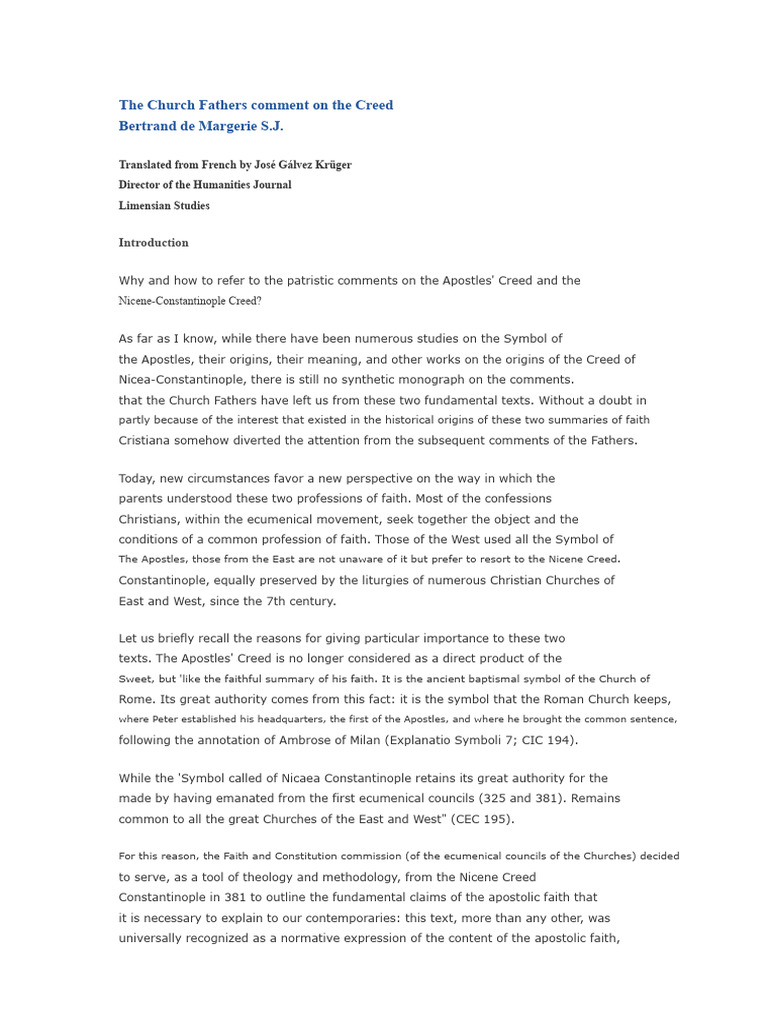 The Church Fathers comment on the Creed
Bertrand de Margerie S.J.

Translated from French by José Gálvez Krüger
Director of the Humanities Journal
Limensian Studies

Introduction

Why and how to refer to the patristic comments on the Apostles' Creed and the Nicene-Constantinople Creed?

As far as I know, while there have been numerous studies on the Symbol of the Apostles, their origins, their meaning, and other works on the origins of the Creed of Nicea-Constantinople, there is still no synthetic monograph on the comments. that the Church Fathers have left us from these two fundamental texts. Without a doubt in partly because of the interest that existed in the historical origins of these two summaries of faith Cristiana somehow diverted the attention from the subsequent comments of the Fathers.

Today, new circumstances favor a new perspective on the way in which the parents understood these two professions of faith. Most of the confessions Christians, within the ecumenical movement, seek together the object and the conditions of a common profession of faith. Those of the West used all the Symbol of The Apostles, those from the East are not unaware of it but prefer to resort to the Nicene Creed. Constantinople, equally preserved by the liturgies of numerous Christian Churches of East and West, since the 7th century.

Let us briefly recall the reasons for giving particular importance to these two texts. The Apostles' Creed is no longer considered as a direct product of the Sweet, but 'like the faithful summary of his faith. It is the ancient baptismal symbol of the Church of Rome. Its great authority comes from this fact: it is the symbol that the Roman Church keeps, where Peter established his headquarters, the first of the Apostles, and where he brought the common sentence, following the annotation of Ambrose of Milan (Explanatio Symboli 7; CIC 194).

While the 'Symbol called of Nicaea Constantinople retains its great authority for the made by having emanated from the first ecumenical councils (325 and 381). Remains common to all the great Churches of the East and West" (CEC 195).

For this reason, the Faith and Constitution commission (of the ecumenical councils of the Churches) decided to serve, as a tool of theology and methodology, from the Nicene Creed Constantinople in 381 to outline the fundamental claims of the apostolic faith that it is necessary to explain to our contemporaries: this text, more than any other, was universally recognized as a normative expression of the content of the apostolic faith,